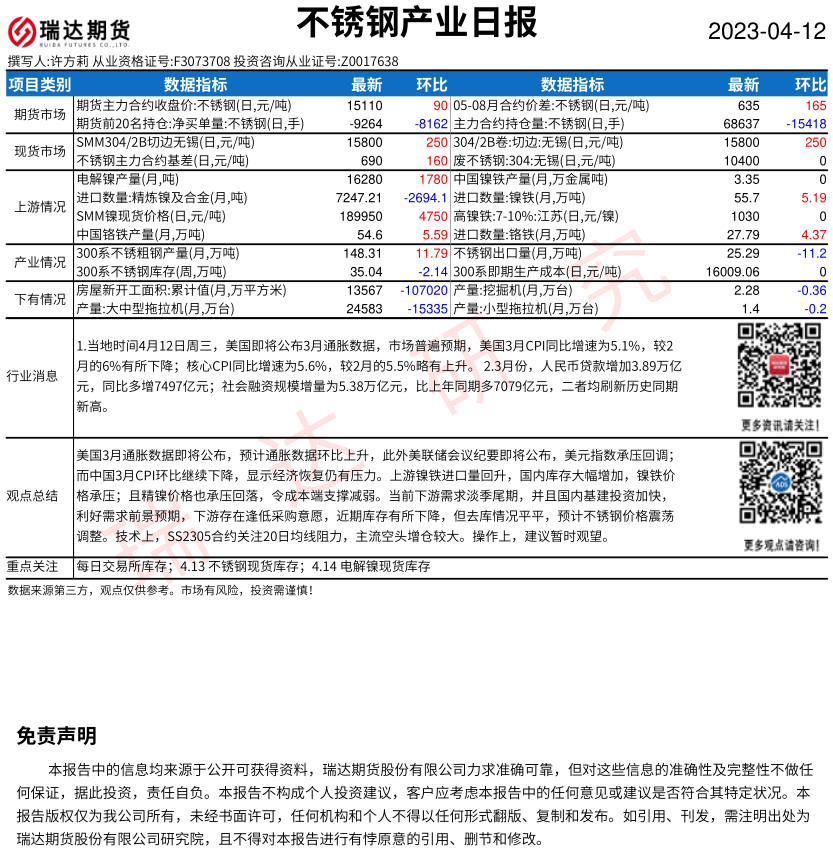 瑞达期货
RUIDA FUTURES CO.,LTD.

不锈钢产业日报

2023-04-12

撰写人:许方莉 从业资格证号:F3073708 投资咨询从业证号:Z0017638

| 项目类别 | 数据指标 | 最新 | 环比 | 数据指标 | 最新 | 环比 |
|---|---|---|---|---|---|---|
| 期货市场 | 期货主力合约收盘价:不锈钢(日,元/吨) | 15110 | 90 | 05-08月合约价差:不锈钢(日,元/吨) | 635 | 165 |
| | 期货前20名持仓:净买单量:不锈钢(日,手) | -9264 | -8162 | 主力合约持仓量:不锈钢(日,手) | 68637 | -15418 |
| 现货市场 | SMM304/2B切边无锡(日,元/吨) | 15800 | 250 | 304/2B卷:切边:无锡(日,元/吨) | 15800 | 250 |
| | 不锈钢主力合约基差(日,元/吨) | 690 | 160 | 废不锈钢:304:无锡(日,元/吨) | 10400 | 0 |
| 上游情况 | 电解镍产量(月,吨) | 16280 | 1780 | 中国镍铁产量(月,万金属吨) | 3.35 | 0 |
| | 进口数量:精炼镍及合金(月,吨) | 7247.21 | -2694.1 | 进口数量:镍铁(月,万吨) | 55.7 | 5.19 |
| | SMM镍现货价格(日,元/吨) | 189950 | 4750 | 高镍铁:7-10%:江苏(日,元/镍) | 1030 | 0 |
| | 中国铬铁产量(月,万吨) | 54.6 | 5.59 | 进口数量:铬铁(月,万吨) | 27.79 | 4.37 |
| 产业情况 | 300系不锈粗钢产量(月,万吨) | 148.31 | 11.79 | 不锈钢出口量(月,万吨) | 25.29 | -11.2 |
| | 300系不锈钢库存(周,万吨) | 35.04 | -2.14 | 300系即期生产成本(日,元/吨) | 16009.06 | 0 |
| 下有情况 | 房屋新开工面积:累计值(月,万平方米) | 13567 | -107020 | 产量:挖掘机(月,万台) | 2.28 | -0.36 |
| | 产量:大中型拖拉机(月,万台) | 24583 | -15335 | 产量:小型拖拉机(月,万台) | 1.4 | -0.2 |

行业消息
1.当地时间4月12日周三，美国即将公布3月通胀数据，市场普遍预期，美国3月CPI同比增速为5.1%，较2月的6%有所下降；核心CPI同比增速为5.6%，较2月的5.5%略有上升。 2.3月份，人民币贷款增加3.89万亿元，同比多增7497亿元；社会融资规模增量为5.38万亿元，比上年同期多7079亿元，二者均刷新历史同期新高。

更多资讯请关注!

观点总结
美国3月通胀数据即将公布，预计通胀数据环比上升，此外美联储会议纪要即将公布，美元指数承压回调；而中国3月CPI环比继续下降，显示经济恢复仍有压力。上游镍铁进口量回升，国内库存大幅增加，镍铁价格承压；且精镍价格也承压回落，令成本端支撑减弱。当前下游需求淡季尾期，并且国内基建投资加快，利好需求前景预期，下游存在逢低采购意愿，近期库存有所下降，但去库情况平平，预计不锈钢价格震荡调整。技术上，SS2305合约关注20日均线阻力，主流空头增仓较大。操作上，建议暂时观望。

更多观点请咨询!

重点关注
每日交易所库存；4.13 不锈钢现货库存；4.14 电解镍现货库存

数据来源第三方，观点仅供参考。市场有风险，投资需谨慎!

免责声明

本报告中的信息均来源于公开可获得资料，瑞达期货股份有限公司力求准确可靠，但对这些信息的准确性及完整性不做任何保证，据此投资，责任自负。本报告不构成个人投资建议，客户应考虑本报告中的任何意见或建议是否符合其特定状况。本报告版权仅为我公司所有，未经书面许可，任何机构和个人不得以任何形式翻版、复制和发布。如引用、刊发，需注明出处为瑞达期货股份有限公司研究院，且不得对本报告进行有悖原意的引用、删节和修改。